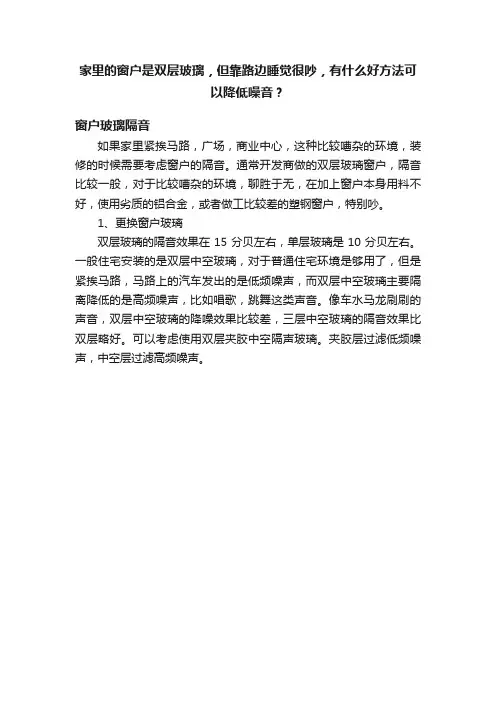 家里的窗户是双层玻璃，但靠路边睡觉很吵，有什么好方法可以降低噪音？

窗户玻璃隔音

如果家里紧挨马路，广场，商业中心，这种比较嘈杂的环境，装修的时候需要考虑窗户的隔音。通常开发商做的双层玻璃窗户，隔音比较一般，对于比较嘈杂的环境，聊胜于无，在加上窗户本身用料不好，使用劣质的铝合金，或者做工比较差的塑钢窗户，特别吵。

1、更换窗户玻璃

双层玻璃的隔音效果在 15 分贝左右，单层玻璃是 10 分贝左右。一般住宅安装的是双层中空玻璃，对于普通住宅环境是够用了，但是紧挨马路，马路上的汽车发出的是低频噪声，而双层中空玻璃主要隔离降低的是高频噪声，比如唱歌，跳舞这类声音。像车水马龙刷刷的声音，双层中空玻璃的降噪效果比较差，三层中空玻璃的隔音效果比双层略好。可以考虑使用双层夹胶中空隔声玻璃。夹胶层过滤低频噪声，中空层过滤高频噪声。